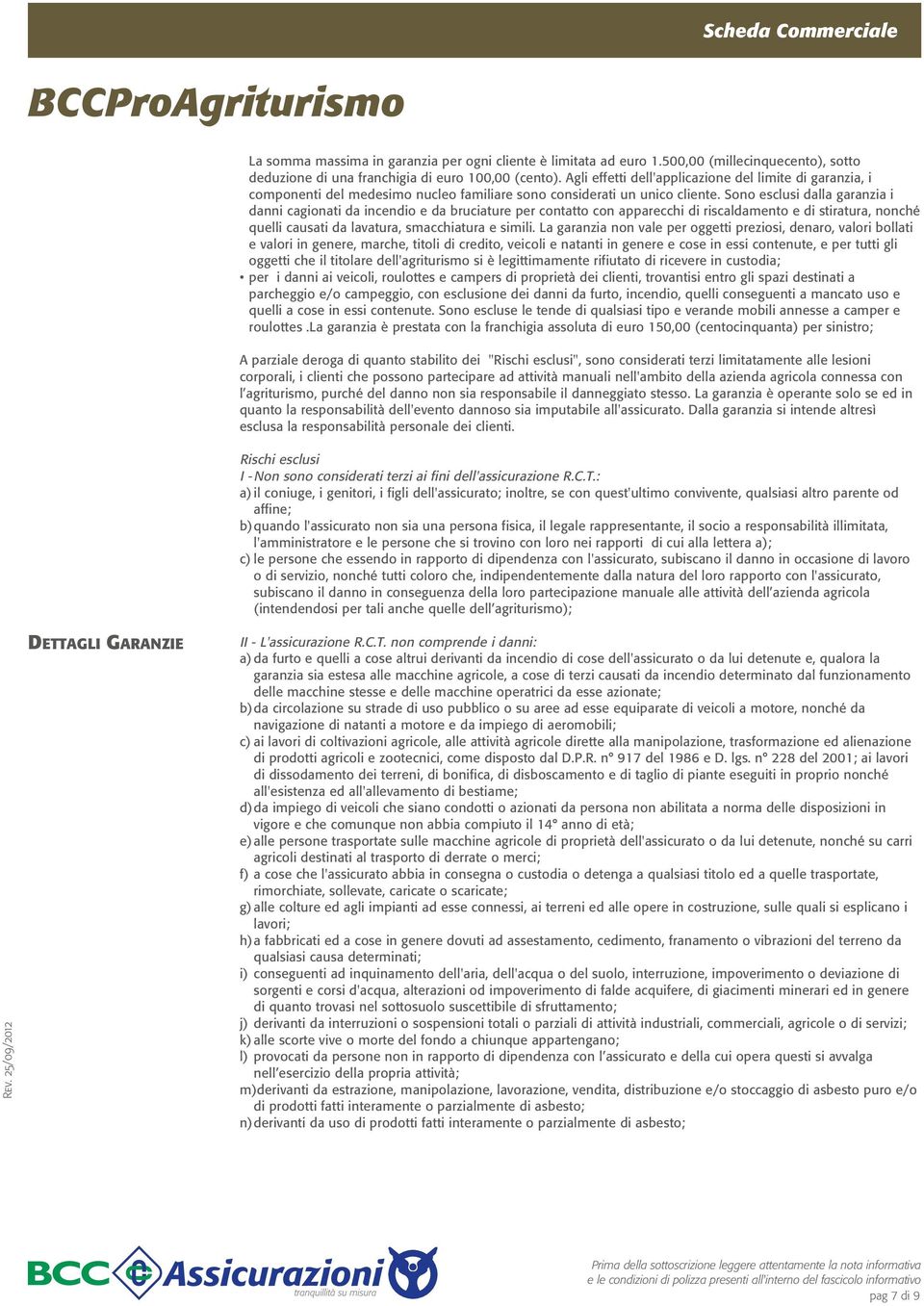 Scheda Commerciale

BCCProAgriturismo

La somma massima in garanzia per ogni cliente è limitata ad euro 1.500,00 (millecinquecento), sotto deduzione di una franchigia di euro 100,00 (cento). Agli effetti dell'applicazione del limite di garanzia, i componenti del medesimo nucleo familiare sono considerati un unico cliente. Sono esclusi dalla garanzia i danni cagionati da incendio e da bruciature per contatto con apparecchi di riscaldamento e di stiratura, nonché quelli causati da lavatura, smacchiatura e simili. La garanzia non vale per oggetti preziosi, denaro, valori bollati e valori in genere, marche, titoli di credito, veicoli e natanti in genere e cose in essi contenute, e per tutti gli oggetti che il titolare dell'agriturismo si è legittimamente rifiutato di ricevere in custodia;
• per i danni ai veicoli, roulottes e campers di proprietà dei clienti, trovantisi entro gli spazi destinati a parcheggio e/o campeggio, con esclusione dei danni da furto, incendio, quelli conseguenti a mancato uso e quelli a cose in essi contenute. Sono escluse le tende di qualsiasi tipo e verande mobili annesse a camper e roulottes .La garanzia è prestata con la franchigia assoluta di euro 150,00 (centocinquanta) per sinistro;

A parziale deroga di quanto stabilito dei "Rischi esclusi", sono considerati terzi limitatamente alle lesioni corporali, i clienti che possono partecipare ad attività manuali nell'ambito della azienda agricola connessa con l'agriturismo, purché del danno non sia responsabile il danneggiato stesso. La garanzia è operante solo se ed in quanto la responsabilità dell'evento dannoso sia imputabile all'assicurato. Dalla garanzia si intende altresì esclusa la responsabilità personale dei clienti.

Rischi esclusi
I - Non sono considerati terzi ai fini dell'assicurazione R.C.T.:
a) il coniuge, i genitori, i figli dell'assicurato; inoltre, se con quest'ultimo convivente, qualsiasi altro parente od affine;
b) quando l'assicurato non sia una persona fisica, il legale rappresentante, il socio a responsabilità illimitata, l'amministratore e le persone che si trovino con loro nei rapporti di cui alla lettera a);
c) le persone che essendo in rapporto di dipendenza con l'assicurato, subiscano il danno in occasione di lavoro o di servizio, nonché tutti coloro che, indipendentemente dalla natura del loro rapporto con l'assicurato, subiscano il danno in conseguenza della loro partecipazione manuale alle attività dell'azienda agricola (intendendosi per tali anche quelle dell'agriturismo);

DETTAGLI GARANZIE

II - L'assicurazione R.C.T. non comprende i danni:
a) da furto e quelli a cose altrui derivanti da incendio di cose dell'assicurato o da lui detenute e, qualora la garanzia sia estesa alle macchine agricole, a cose di terzi causati da incendio determinato dal funzionamento delle macchine stesse e delle macchine operatrici da esse azionate;
b) da circolazione su strade di uso pubblico o su aree ad esse equiparate di veicoli a motore, nonché da navigazione di natanti a motore e da impiego di aeromobili;
c) ai lavori di coltivazioni agricole, alle attività agricole dirette alla manipolazione, trasformazione ed alienazione di prodotti agricoli e zootecnici, come disposto dal D.P.R. n° 917 del 1986 e D. lgs. n° 228 del 2001; ai lavori di dissodamento dei terreni, di bonifica, di disboscamento e di taglio di piante eseguiti in proprio nonché all'esistenza ed all'allevamento di bestiame;
d) da impiego di veicoli che siano condotti o azionati da persona non abilitata a norma delle disposizioni in vigore e che comunque non abbia compiuto il 14° anno di età;
e) alle persone trasportate sulle macchine agricole di proprietà dell'assicurato o da lui detenute, nonché su carri agricoli destinati al trasporto di derrate o merci;
f) a cose che l'assicurato abbia in consegna o custodia o detenga a qualsiasi titolo ed a quelle trasportate, rimorchiate, sollevate, caricate o scaricate;
g) alle colture ed agli impianti ad esse connessi, ai terreni ed alle opere in costruzione, sulle quali si esplicano i lavori;
h) a fabbricati ed a cose in genere dovuti ad assestamento, cedimento, franamento o vibrazioni del terreno da qualsiasi causa determinati;
i) conseguenti ad inquinamento dell'aria, dell'acqua o del suolo, interruzione, impoverimento o deviazione di sorgenti e corsi d'acqua, alterazioni od impoverimento di falde acquifere, di giacimenti minerari ed in genere di quanto trovasi nel sottosuolo suscettibile di sfruttamento;
j) derivanti da interruzioni o sospensioni totali o parziali di attività industriali, commerciali, agricole o di servizi;
k) alle scorte vive o morte del fondo a chiunque appartengano;
l) provocati da persone non in rapporto di dipendenza con l'assicurato e della cui opera questi si avvalga nell'esercizio della propria attività;
m) derivanti da estrazione, manipolazione, lavorazione, vendita, distribuzione e/o stoccaggio di asbesto puro e/o di prodotti fatti interamente o parzialmente di asbesto;
n) derivanti da uso di prodotti fatti interamente o parzialmente di asbesto;

REV. 25/09/2012

BCC Assicurazioni
tranquillità su misura

Prima della sottoscrizione leggere attentamente la nota informativa e le condizioni di polizza presenti all'interno del fascicolo informativo
pag 7 di 9